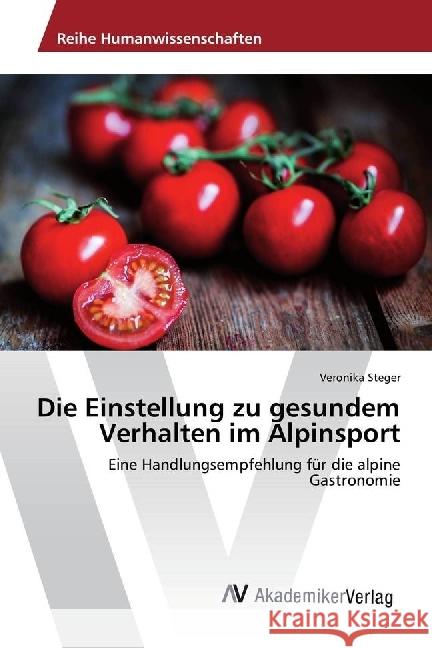 Reihe Humanwissenschaften

Veronika Steger

Die Einstellung zu gesundem Verhalten im Alpinsport

Eine Handlungsempfehlung für die alpine Gastronomie

AV AkademikerVerlag